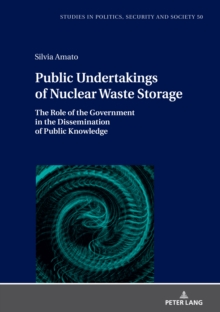 STUDIES IN POLITICS, SECURITY AND SOCIETY 50

Silvia Amato

Public Undertakings of Nuclear Waste Storage

The Role of the Government in the Dissemination of Public Knowledge

PETER LANG